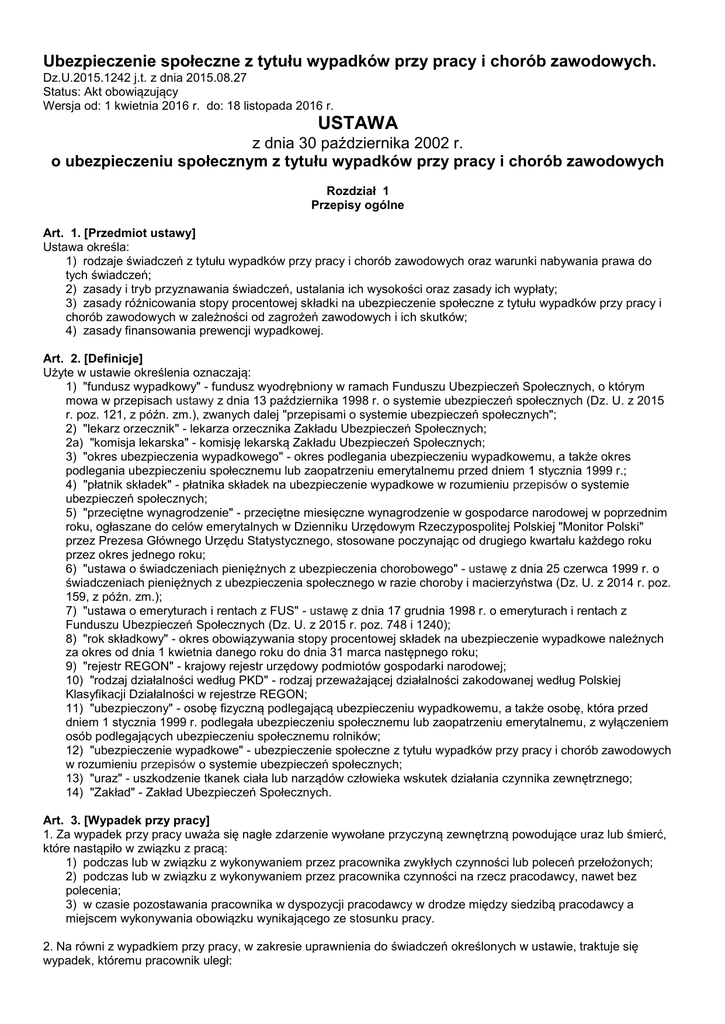 Ubezpieczenie społeczne z tytułu wypadków przy pracy i chorób zawodowych.
Dz.U.2015.1242 j.t. z dnia 2015.08.27
Status: Akt obowiązujący
Wersja od: 1 kwietnia 2016 r. do: 18 listopada 2016 r.

USTAWA
z dnia 30 października 2002 r.
o ubezpieczeniu społecznym z tytułu wypadków przy pracy i chorób zawodowych

Rozdział 1
Przepisy ogólne

Art. 1. [Przedmiot ustawy]
Ustawa określa:
1) rodzaje świadczeń z tytułu wypadków przy pracy i chorób zawodowych oraz warunki nabywania prawa do tych świadczeń;
2) zasady i tryb przyznawania świadczeń, ustalania ich wysokości oraz zasady ich wypłaty;
3) zasady różnicowania stopy procentowej składki na ubezpieczenie społeczne z tytułu wypadków przy pracy i chorób zawodowych w zależności od zagrożeń zawodowych i ich skutków;
4) zasady finansowania prewencji wypadkowej.

Art. 2. [Definicje]
Użyte w ustawie określenia oznaczają:
1) "fundusz wypadkowy" - fundusz wyodrębniony w ramach Funduszu Ubezpieczeń Społecznych, o którym mowa w przepisach ustawy z dnia 13 października 1998 r. o systemie ubezpieczeń społecznych (Dz. U. z 2015 r. poz. 121, z późn. zm.), zwanych dalej "przepisami o systemie ubezpieczeń społecznych";
2) "lekarz orzecznik" - lekarza orzecznika Zakładu Ubezpieczeń Społecznych;
2a) "komisja lekarska" - komisję lekarską Zakładu Ubezpieczeń Społecznych;
3) "okres ubezpieczenia wypadkowego" - okres podlegania ubezpieczeniu wypadkowemu, a także okres podlegania ubezpieczeniu społecznemu lub zaopatrzeniu emerytalnemu przed dniem 1 stycznia 1999 r.;
4) "płatnik składek" - płatnika składek na ubezpieczenie wypadkowe w rozumieniu przepisów o systemie ubezpieczeń społecznych;
5) "przeciętne wynagrodzenie" - przeciętne miesięczne wynagrodzenie w gospodarce narodowej w poprzednim roku, ogłaszane do celów emerytalnych w Dzienniku Urzędowym Rzeczypospolitej Polskiej "Monitor Polski" przez Prezesa Głównego Urzędu Statystycznego, stosowane poczynając od drugiego kwartału każdego roku przez okres jednego roku;
6) "ustawa o świadczeniach pieniężnych z ubezpieczenia chorobowego" - ustawę z dnia 25 czerwca 1999 r. o świadczeniach pieniężnych z ubezpieczenia społecznego w razie choroby i macierzyństwa (Dz. U. z 2014 r. poz. 159, z późn. zm.);
7) "ustawa o emeryturach i rentach z FUS" - ustawę z dnia 17 grudnia 1998 r. o emeryturach i rentach z Funduszu Ubezpieczeń Społecznych (Dz. U. z 2015 r. poz. 748 i 1240);
8) "rok składkowy" - okres obowiązywania stopy procentowej składek na ubezpieczenie wypadkowe należnych za okres od dnia 1 kwietnia danego roku do dnia 31 marca następnego roku;
9) "rejestr REGON" - krajowy rejestr urzędowy podmiotów gospodarki narodowej;
10) "rodzaj działalności według PKD" - rodzaj przeważającej działalności zakodowanej według Polskiej Klasyfikacji Działalności w rejestrze REGON;
11) "ubezpieczony" - osobę fizyczną podlegającą ubezpieczeniu wypadkowemu, a także osobę, która przed dniem 1 stycznia 1999 r. podlegała ubezpieczeniu społecznemu lub zaopatrzeniu emerytalnemu, z wyłączeniem osób podlegających ubezpieczeniu społecznemu rolników;
12) "ubezpieczenie wypadkowe" - ubezpieczenie społeczne z tytułu wypadków przy pracy i chorób zawodowych w rozumieniu przepisów o systemie ubezpieczeń społecznych;
13) "uraz" - uszkodzenie tkanek ciała lub narządów człowieka wskutek działania czynnika zewnętrznego;
14) "Zakład" - Zakład Ubezpieczeń Społecznych.

Art. 3. [Wypadek przy pracy]
1. Za wypadek przy pracy uważa się nagłe zdarzenie wywołane przyczyną zewnętrzną powodujące uraz lub śmierć, które nastąpiło w związku z pracą:
1) podczas lub w związku z wykonywaniem przez pracownika zwykłych czynności lub poleceń przełożonych;
2) podczas lub w związku z wykonywaniem przez pracownika czynności na rzecz pracodawcy, nawet bez polecenia;
3) w czasie pozostawania pracownika w dyspozycji pracodawcy w drodze między siedzibą pracodawcy a miejscem wykonywania obowiązku wynikającego ze stosunku pracy.

2. Na równi z wypadkiem przy pracy, w zakresie uprawnienia do świadczeń określonych w ustawie, traktuje się wypadek, któremu pracownik uległ: